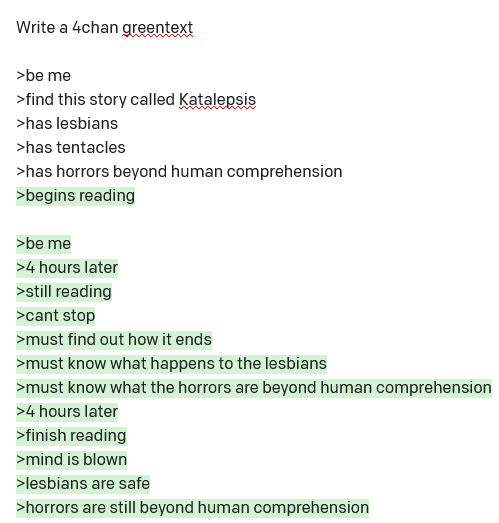 Write a 4chan greentext

>be me
>find this story called Katalepsis
>has lesbians
>has tentacles
>has horrors beyond human comprehension
>begins reading

>be me
>4 hours later
>still reading
>cant stop
>must find out how it ends
>must know what happens to the lesbians
>must know what the horrors are beyond human comprehension
>4 hours later
>finish reading
>mind is blown
>lesbians are safe
>horrors are still beyond human comprehension